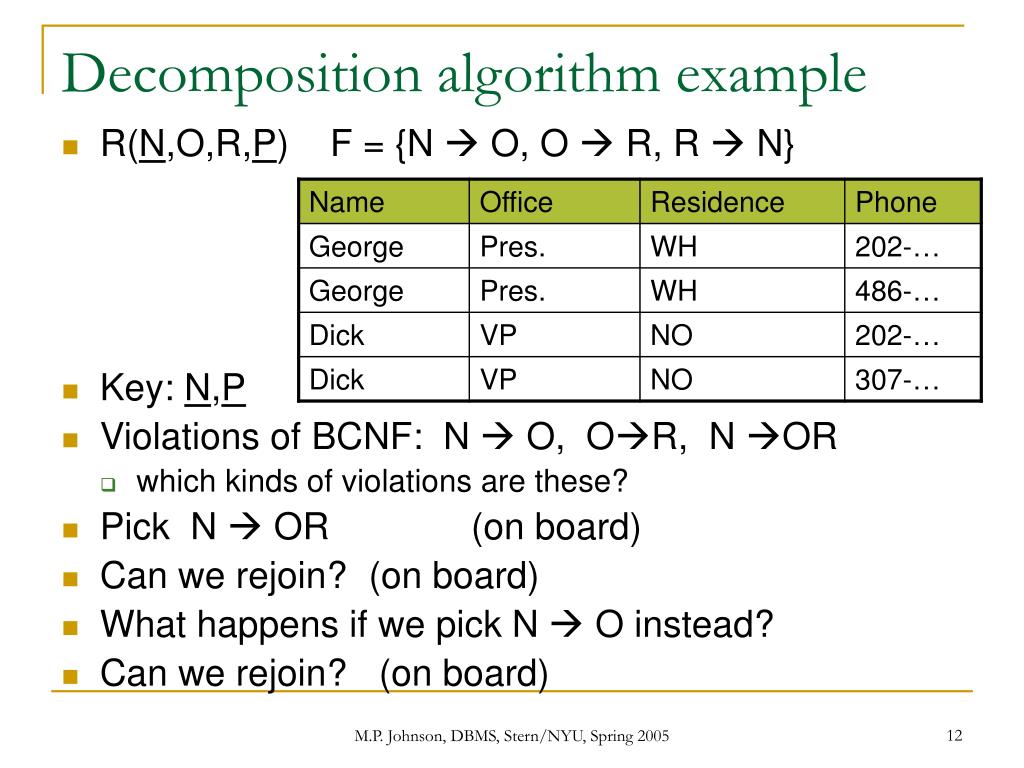 Decomposition algorithm example

R(N,O,R,P)  F = {N → O, O → R, R → N}

| Name | Office | Residence | Phone |
|---|---|---|---|
| George | Pres. | WH | 202-… |
| George | Pres. | WH | 486-… |
| Dick | VP | NO | 202-… |
| Dick | VP | NO | 307-… |

Key: N,P

Violations of BCNF: N → O, O→R, N →OR

which kinds of violations are these?

Pick N → OR (on board)

Can we rejoin? (on board)

What happens if we pick N → O instead?

Can we rejoin? (on board)

M.P. Johnson, DBMS, Stern/NYU, Spring 2005

12